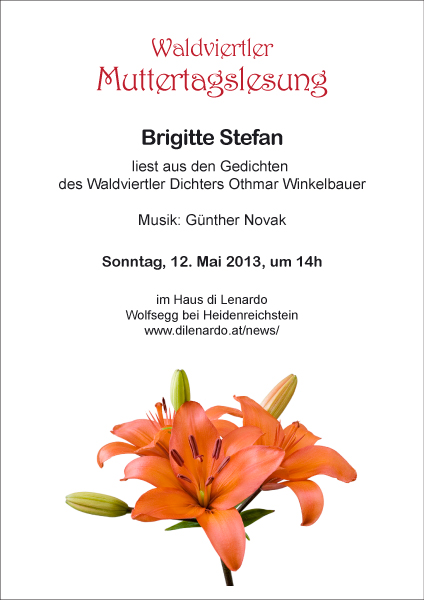 Waldviertler
Muttertagslesung

Brigitte Stefan

liest aus den Gedichten
des Waldviertler Dichters Othmar Winkelbauer

Musik: Günther Novak

Sonntag, 12. Mai 2013, um 14h

im Haus di Lenardo
Wolfsegg bei Heidenreichstein
www.dilenardo.at/news/